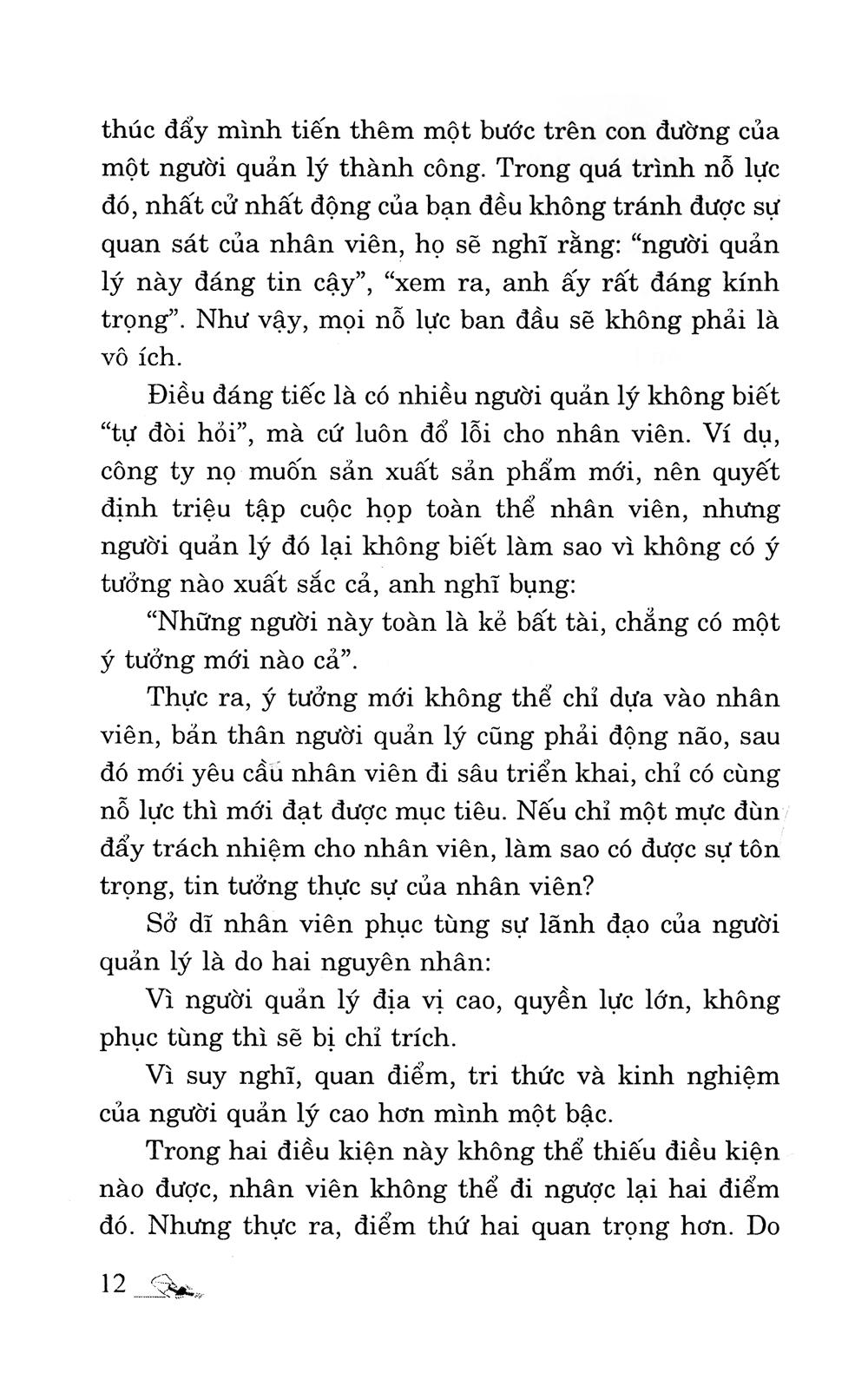 thúc đẩy mình tiến thêm một bước trên con đường của một người quản lý thành công. Trong quá trình nỗ lực đó, nhất cử nhất động của bạn đều không tránh được sự quan sát của nhân viên, họ sẽ nghĩ rằng: "người quản lý này đáng tin cậy", "xem ra, anh ấy rất đáng kính trọng". Như vậy, mọi nỗ lực ban đầu sẽ không phải là vô ích.

Điều đáng tiếc là có nhiều người quản lý không biết "tự đòi hỏi", mà cứ luôn đổ lỗi cho nhân viên. Ví dụ, công ty nọ muốn sản xuất sản phẩm mới, nên quyết định triệu tập cuộc họp toàn thể nhân viên, nhưng người quản lý đó lại không biết làm sao vì không có ý tưởng nào xuất sắc cả, anh nghĩ bụng:

"Những người này toàn là kẻ bất tài, chẳng có một ý tưởng mới nào cả".

Thực ra, ý tưởng mới không thể chỉ dựa vào nhân viên, bản thân người quản lý cũng phải động não, sau đó mới yêu cầu nhân viên đi sâu triển khai, chỉ có cùng nỗ lực thì mới đạt được mục tiêu. Nếu chỉ một mực đùn đẩy trách nhiệm cho nhân viên, làm sao có được sự tôn trọng, tin tưởng thực sự của nhân viên?

Sở dĩ nhân viên phục tùng sự lãnh đạo của người quản lý là do hai nguyên nhân:

Vì người quản lý địa vị cao, quyền lực lớn, không phục tùng thì sẽ bị chỉ trích.

Vì suy nghĩ, quan điểm, tri thức và kinh nghiệm của người quản lý cao hơn mình một bậc.

Trong hai điều kiện này không thể thiếu điều kiện nào được, nhân viên không thể đi ngược lại hai điểm đó. Nhưng thực ra, điểm thứ hai quan trọng hơn. Do

12